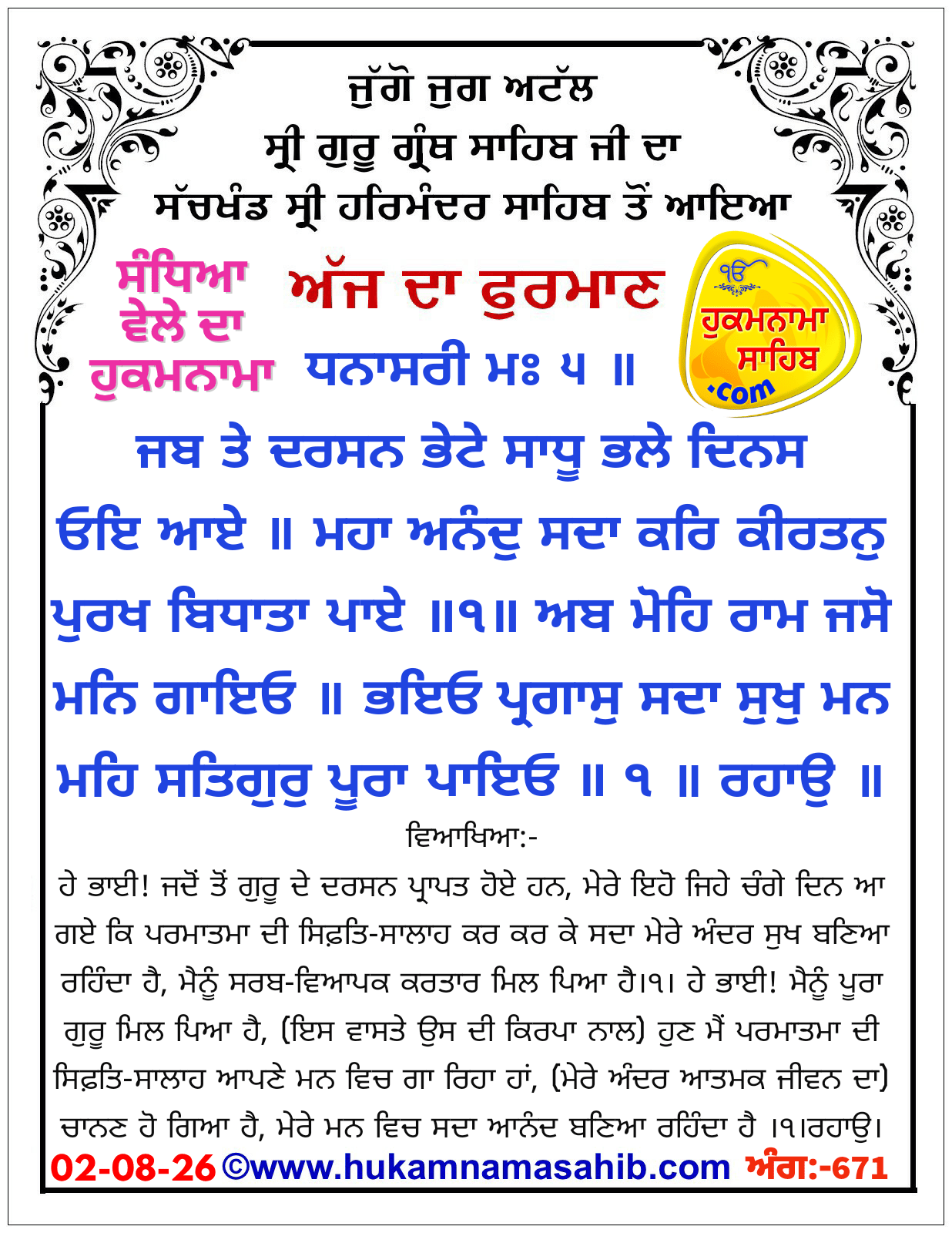 ਜੁੱਗੋ ਜੁਗ ਅਟੱਲ
ਸ੍ਰੀ ਗੁਰੂ ਗ੍ਰੰਥ ਸਾਹਿਬ ਜੀ ਦਾ
ਸੱਚਖੰਡ ਸ੍ਰੀ ਹਰਿਮੰਦਰ ਸਾਹਿਬ ਤੋਂ ਆਇਆ

ਸੰਧਿਆ ਵੇਲੇ ਦਾ ਹੁਕਮਨਾਮਾ

ਅੱਜ ਦਾ ਫੁਰਮਾਣ

ੴ ਹੁਕਮਨਾਮਾ ਸਾਹਿਬ .com

ਧਨਾਸਰੀ ਮਃ ੫ ॥

ਜਬ ਤੇ ਦਰਸਨ ਭੇਟੇ ਸਾਧੂ ਭਲੇ ਦਿਨਸ ਓਇ ਆਏ ॥ ਮਹਾ ਅਨੰਦੁ ਸਦਾ ਕਰਿ ਕੀਰਤਨੁ ਪੁਰਖ ਬਿਧਾਤਾ ਪਾਏ ॥੧॥ ਅਬ ਮੋਹਿ ਰਾਮ ਜਸੋ ਮਨਿ ਗਾਇਓ ॥ ਭਇਓ ਪ੍ਰਗਾਸੁ ਸਦਾ ਸੁਖੁ ਮਨ ਮਹਿ ਸਤਿਗੁਰੁ ਪੂਰਾ ਪਾਇਓ ॥ ੧ ॥ ਰਹਾਉ ॥

ਵਿਆਖਿਆ:-

ਹੇ ਭਾਈ! ਜਦੋਂ ਤੋਂ ਗੁਰੂ ਦੇ ਦਰਸਨ ਪ੍ਰਾਪਤ ਹੋਏ ਹਨ, ਮੇਰੇ ਇਹੋ ਜਿਹੇ ਚੰਗੇ ਦਿਨ ਆ ਗਏ ਕਿ ਪਰਮਾਤਮਾ ਦੀ ਸਿਫ਼ਤਿ-ਸਾਲਾਹ ਕਰ ਕਰ ਕੇ ਸਦਾ ਮੇਰੇ ਅੰਦਰ ਸੁਖ ਬਣਿਆ ਰਹਿੰਦਾ ਹੈ, ਮੈਨੂੰ ਸਰਬ-ਵਿਆਪਕ ਕਰਤਾਰ ਮਿਲ ਪਿਆ ਹੈ।੧। ਹੇ ਭਾਈ! ਮੈਨੂੰ ਪੂਰਾ ਗੁਰੂ ਮਿਲ ਪਿਆ ਹੈ, (ਇਸ ਵਾਸਤੇ ਉਸ ਦੀ ਕਿਰਪਾ ਨਾਲ) ਹੁਣ ਮੈਂ ਪਰਮਾਤਮਾ ਦੀ ਸਿਫ਼ਤਿ-ਸਾਲਾਹ ਆਪਣੇ ਮਨ ਵਿਚ ਗਾ ਰਿਹਾ ਹਾਂ, (ਮੇਰੇ ਅੰਦਰ ਆਤਮਕ ਜੀਵਨ ਦਾ) ਚਾਨਣ ਹੋ ਗਿਆ ਹੈ, ਮੇਰੇ ਮਨ ਵਿਚ ਸਦਾ ਆਨੰਦ ਬਣਿਆ ਰਹਿੰਦਾ ਹੈ ।੧।ਰਹਾਉ।

02-08-26 ©www.hukamnamasahib.com ਅੰਗ:-671